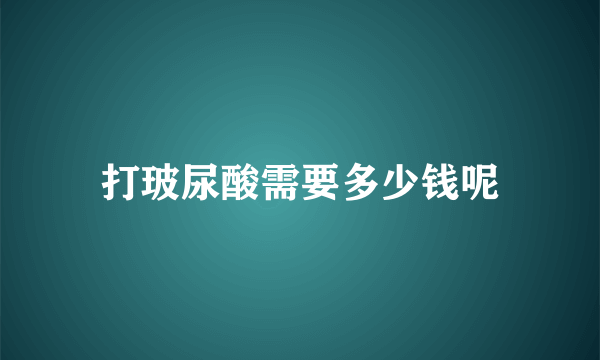 打玻尿酸需要多少钱呢